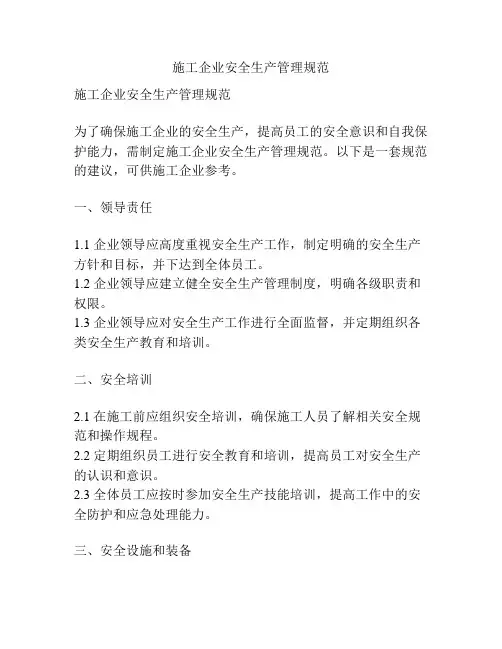 施工企业安全生产管理规范

施工企业安全生产管理规范

为了确保施工企业的安全生产，提高员工的安全意识和自我保护能力，需制定施工企业安全生产管理规范。以下是一套规范的建议，可供施工企业参考。

一、领导责任

1.1 企业领导应高度重视安全生产工作，制定明确的安全生产方针和目标，并下达到全体员工。
1.2 企业领导应建立健全安全生产管理制度，明确各级职责和权限。
1.3 企业领导应对安全生产工作进行全面监督，并定期组织各类安全生产教育和培训。

二、安全培训

2.1 在施工前应组织安全培训，确保施工人员了解相关安全规范和操作规程。
2.2 定期组织员工进行安全教育和培训，提高员工对安全生产的认识和意识。
2.3 全体员工应按时参加安全生产技能培训，提高工作中的安全防护和应急处理能力。

三、安全设施和装备